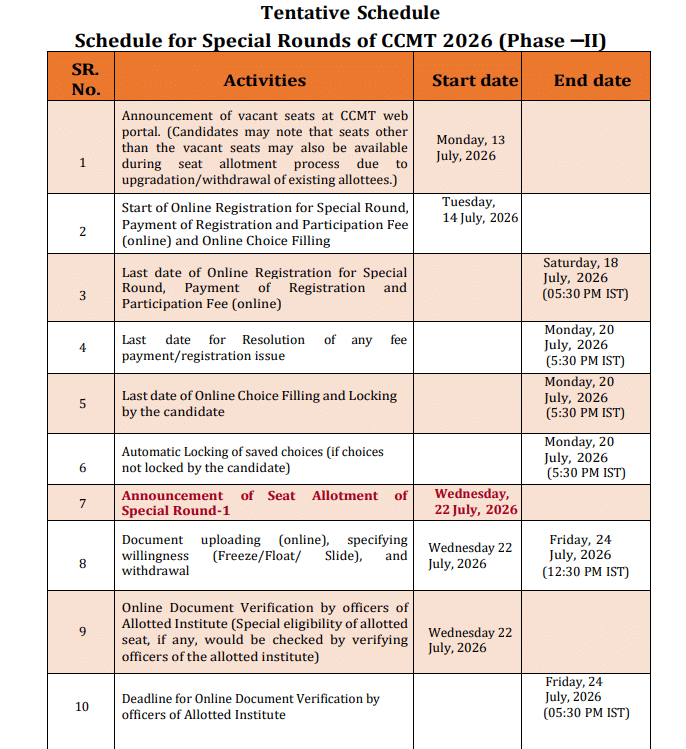 Tentative Schedule
Schedule for Special Rounds of CCMT 2026 (Phase –II)

| SR. No. | Activities | Start date | End date |
|---|---|---|---|
| 1 | Announcement of vacant seats at CCMT web portal. (Candidates may note that seats other than the vacant seats may also be available during seat allotment process due to upgradation/withdrawal of existing allottees.) | Monday, 13 July, 2026 | |
| 2 | Start of Online Registration for Special Round, Payment of Registration and Participation Fee (online) and Online Choice Filling | Tuesday, 14 July, 2026 | |
| 3 | Last date of Online Registration for Special Round, Payment of Registration and Participation Fee (online) | | Saturday, 18 July, 2026 (05:30 PM IST) |
| 4 | Last date for Resolution of any fee payment/registration issue | | Monday, 20 July, 2026 (5:30 PM IST) |
| 5 | Last date of Online Choice Filling and Locking by the candidate | | Monday, 20 July, 2026 (5:30 PM IST) |
| 6 | Automatic Locking of saved choices (if choices not locked by the candidate) | | Monday, 20 July, 2026 (5:30 PM IST) |
| 7 | Announcement of Seat Allotment of Special Round-1 | Wednesday, 22 July, 2026 | |
| 8 | Document uploading (online), specifying willingness (Freeze/Float/ Slide), and withdrawal | Wednesday 22 July, 2026 | Friday, 24 July, 2026 (12:30 PM IST) |
| 9 | Online Document Verification by officers of Allotted Institute (Special eligibility of allotted seat, if any, would be checked by verifying officers of the allotted institute) | Wednesday 22 July, 2026 | |
| 10 | Deadline for Online Document Verification by officers of Allotted Institute | | Friday, 24 July, 2026 (05:30 PM IST) |